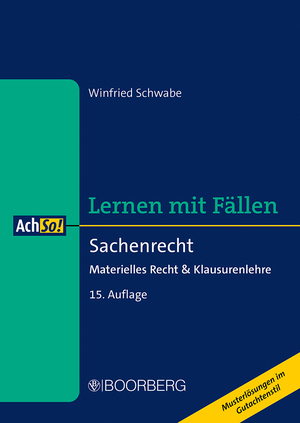 Winfried Schwabe

Lernen mit Fällen

AchSo!

Sachenrecht

Materielles Recht & Klausurenlehre

15. Auflage

BOORBERG

Musterlösungen im Gutachtenstil